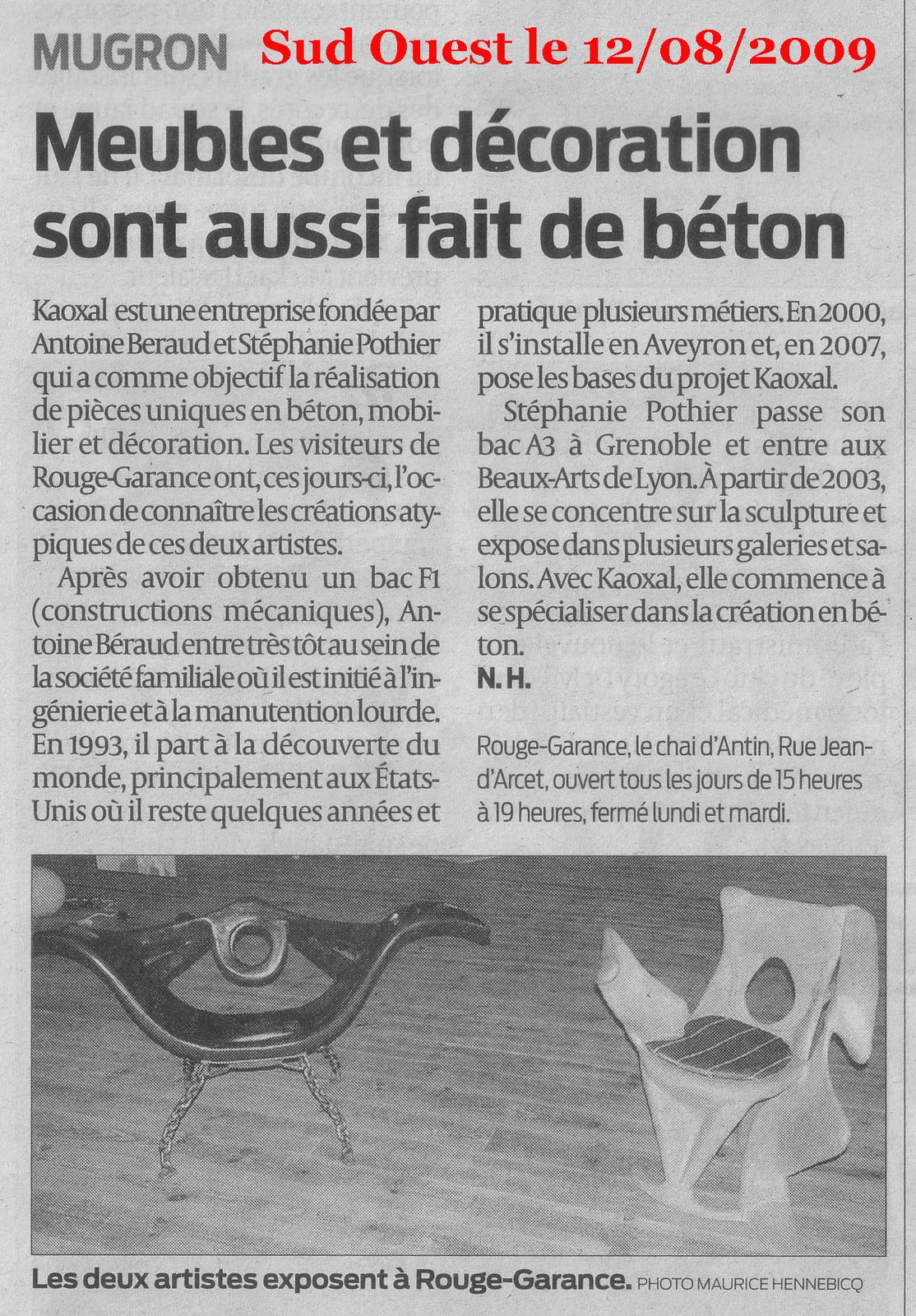 MUGRON Sud Ouest le 12/08/2009

Meubles et décoration sont aussi fait de béton

Kaoxal est une entreprise fondée par Antoine Beraud et Stéphanie Pothier qui a comme objectif la réalisation de pièces uniques en béton, mobilier et décoration. Les visiteurs de Rouge-Garance ont, ces jours-ci, l'occasion de connaître les créations atypiques de ces deux artistes.

Après avoir obtenu un bac F1 (constructions mécaniques), Antoine Béraud entre très tôt au sein de la société familiale où il est initié à l'ingénierie et à la manutention lourde. En 1993, il part à la découverte du monde, principalement aux États-Unis où il reste quelques années et pratique plusieurs métiers. En 2000, il s'installe en Aveyron et, en 2007, pose les bases du projet Kaoxal.

Stéphanie Pothier passe son bac A3 à Grenoble et entre aux Beaux-Arts de Lyon. À partir de 2003, elle se concentre sur la sculpture et expose dans plusieurs galeries et salons. Avec Kaoxal, elle commence à se spécialiser dans la création en béton.

N. H.

Rouge-Garance, le chai d'Antin, Rue Jean-d'Arcet, ouvert tous les jours de 15 heures à 19 heures, fermé lundi et mardi.

Les deux artistes exposent à Rouge-Garance. PHOTO MAURICE HENNEBICQ